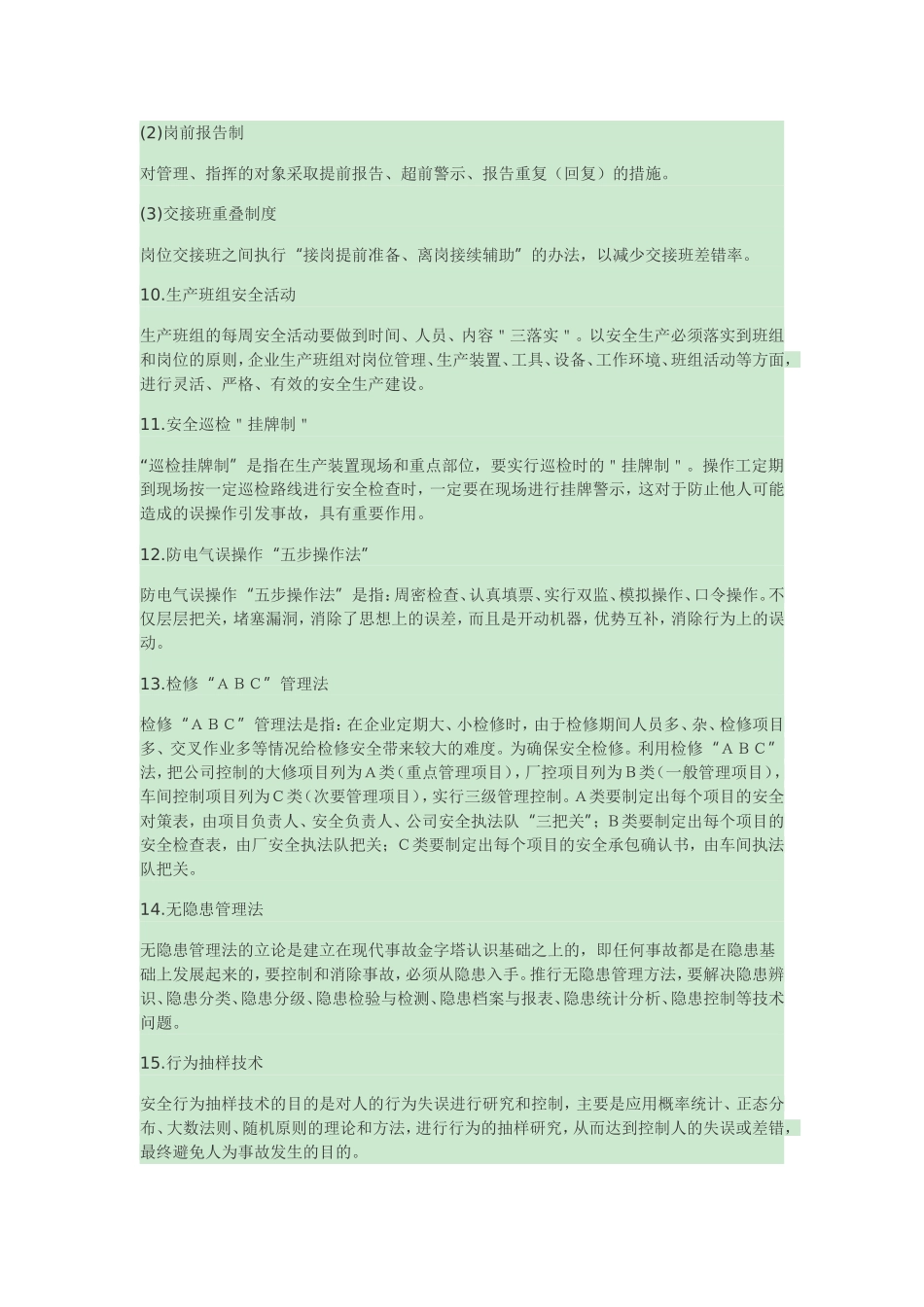 (2)岗前报告制

对管理、指挥的对象采取提前报告、超前警示、报告重复（回复）的措施。

(3)交接班重叠制度

岗位交接班之间执行“接岗提前准备、离岗接续辅助”的办法，以减少交接班差错率。

10.生产班组安全活动

生产班组的每周安全活动要做到时间、人员、内容＂三落实＂。以安全生产必须落实到班组和岗位的原则，企业生产班组对岗位管理、生产装置、工具、设备、工作环境、班组活动等方面，进行灵活、严格、有效的安全生产建设。

11.安全巡检＂挂牌制＂

“巡检挂牌制”是指在生产装置现场和重点部位，要实行巡检时的＂挂牌制＂。操作工定期到现场按一定巡检路线进行安全检查时，一定要在现场进行挂牌警示，这对于防止他人可能造成的误操作引发事故，具有重要作用。

12.防电气误操作“五步操作法”

防电气误操作“五步操作法”是指：周密检查、认真填票、实行双监、模拟操作、口令操作。不仅层层把关，堵塞漏洞，消除了思想上的误差，而且是开动机器，优势互补，消除行为上的误动。

13.检修“ＡＢＣ”管理法

检修“ＡＢＣ”管理法是指：在企业定期大、小检修时，由于检修期间人员多、杂、检修项目多、交叉作业多等情况给检修安全带来较大的难度。为确保安全检修。利用检修“ＡＢＣ”法，把公司控制的大修项目列为Ａ类（重点管理项目），厂控项目列为Ｂ类（一般管理项目），车间控制项目列为Ｃ类（次要管理项目），实行三级管理控制。Ａ类要制定出每个项目的安全对策表，由项目负责人、安全负责人、公司安全执法队“三把关”；Ｂ类要制定出每个项目的安全检查表，由厂安全执法队把关；Ｃ类要制定出每个项目的安全承包确认书，由车间执法队把关。

14.无隐患管理法

无隐患管理法的立论是建立在现代事故金字塔认识基础之上的，即任何事故都是在隐患基础上发展起来的，要控制和消除事故，必须从隐患入手。推行无隐患管理方法，要解决隐患辨识、隐患分类、隐患分级、隐患检验与检测、隐患档案与报表、隐患统计分析、隐患控制等技术问题。

15.行为抽样技术

安全行为抽样技术的目的是对人的行为失误进行研究和控制，主要是应用概率统计、正态分布、大数法则、随机原则的理论和方法，进行行为的抽样研究，从而达到控制人的失误或差错，最终避免人为事故发生的目的。